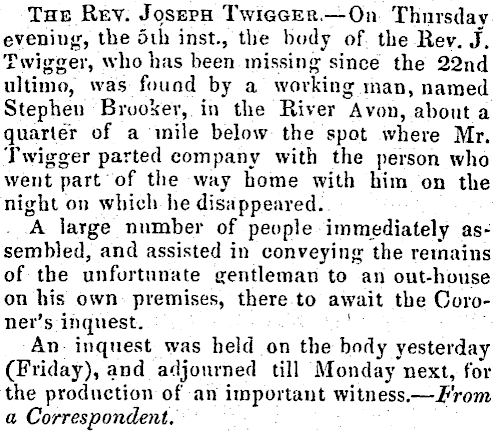 THE REV. JOSEPH TWIGGER.—On Thursday evening, the 5th inst., the body of the Rev. J. Twigger, who has been missing since the 22nd ultimo, was found by a working man, named Stephen Brooker, in the River Avon, about a quarter of a mile below the spot where Mr. Twigger parted company with the person who went part of the way home with him on the night on which he disappeared.

A large number of people immediately assembled, and assisted in conveying the remains of the unfortunate gentleman to an out-house on his own premises, there to await the Coroner's inquest.

An inquest was held on the body yesterday (Friday), and adjourned till Monday next, for the production of an important witness.—From a Correspondent.